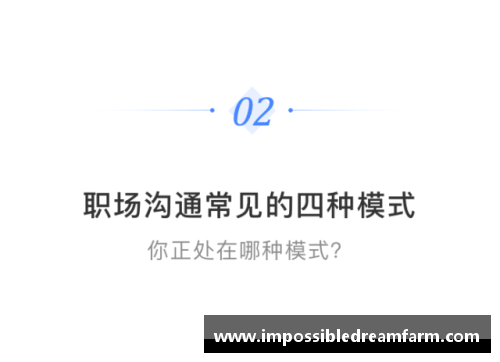 02

职场沟通常见的四种模式

你正处在哪种模式?

www.impossibledreamfarm.com